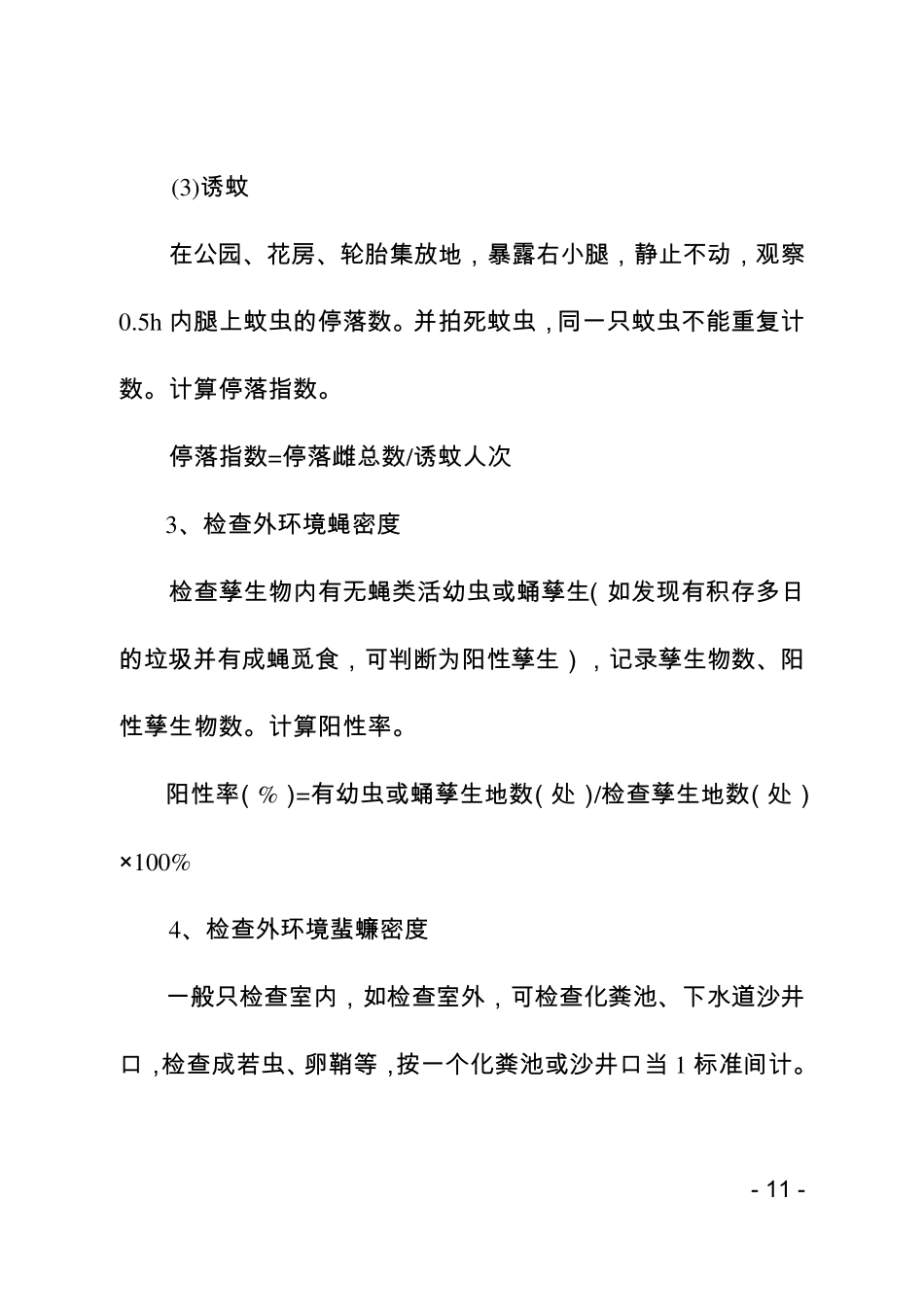 (3)诱蚊

在公园、花房、轮胎集放地，暴露右小腿，静止不动，观察0.5h 内腿上蚊虫的停落数。并拍死蚊虫，同一只蚊虫不能重复计数。计算停落指数。

停落指数=停落雌总数/诱蚊人次

3、检查外环境蝇密度

检查孳生物内有无蝇类活幼虫或蛹孳生(如发现有积存多日的垃圾并有成蝇觅食，可判断为阳性孳生），记录孳生物数、阳性孳生物数。计算阳性率。

阳性率(％)=有幼虫或蛹孳生地数(处)/检查孳生地数(处)×100%

4、检查外环境蜚蠊密度

一般只检查室内，如检查室外，可检查化粪池、下水道沙井口，检查成若虫、卵鞘等，按一个化粪池或沙井口当 1 标准间计。

- 11 -